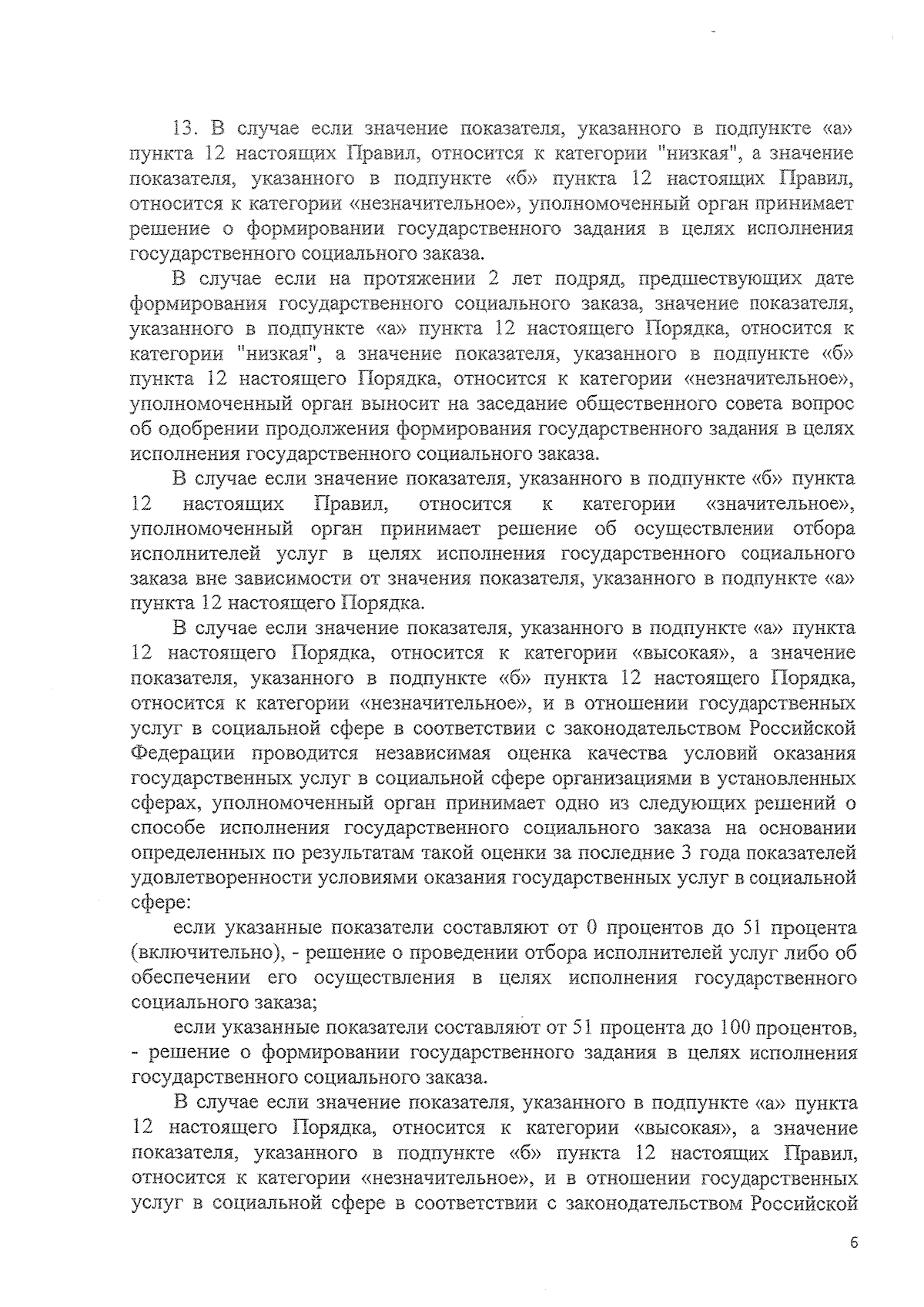 13. В случае если значение показателя, указанного в подпункте «а» пункта 12 настоящих Правил, относится к категории "низкая", а значение показателя, указанного в подпункте «б» пункта 12 настоящих Правил, относится к категории «незначительное», уполномоченный орган принимает решение о формировании государственного задания в целях исполнения государственного социального заказа.

В случае если на протяжении 2 лет подряд, предшествующих дате формирования государственного социального заказа, значение показателя, указанного в подпункте «а» пункта 12 настоящего Порядка, относится к категории "низкая", а значение показателя, указанного в подпункте «б» пункта 12 настоящего Порядка, относится к категории «незначительное», уполномоченный орган выносит на заседание общественного совета вопрос об одобрении продолжения формирования государственного задания в целях исполнения государственного социального заказа.

В случае если значение показателя, указанного в подпункте «б» пункта 12 настоящих Правил, относится к категории «значительное», уполномоченный орган принимает решение об осуществлении отбора исполнителей услуг в целях исполнения государственного социального заказа вне зависимости от значения показателя, указанного в подпункте «а» пункта 12 настоящего Порядка.

В случае если значение показателя, указанного в подпункте «а» пункта 12 настоящего Порядка, относится к категории «высокая», а значение показателя, указанного в подпункте «б» пункта 12 настоящего Порядка, относится к категории «незначительное», и в отношении государственных услуг в социальной сфере в соответствии с законодательством Российской Федерации проводится независимая оценка качества условий оказания государственных услуг в социальной сфере организациями в установленных сферах, уполномоченный орган принимает одно из следующих решений о способе исполнения государственного социального заказа на основании определенных по результатам такой оценки за последние 3 года показателей удовлетворенности условиями оказания государственных услуг в социальной сфере:

если указанные показатели составляют от 0 процентов до 51 процента (включительно), - решение о проведении отбора исполнителей услуг либо об обеспечении его осуществления в целях исполнения государственного социального заказа;

если указанные показатели составляют от 51 процента до 100 процентов, - решение о формировании государственного задания в целях исполнения государственного социального заказа.

В случае если значение показателя, указанного в подпункте «а» пункта 12 настоящего Порядка, относится к категории «высокая», а значение показателя, указанного в подпункте «б» пункта 12 настоящих Правил, относится к категории «незначительное», и в отношении государственных услуг в социальной сфере в соответствии с законодательством Российской

6